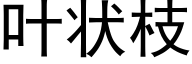 叶状枝